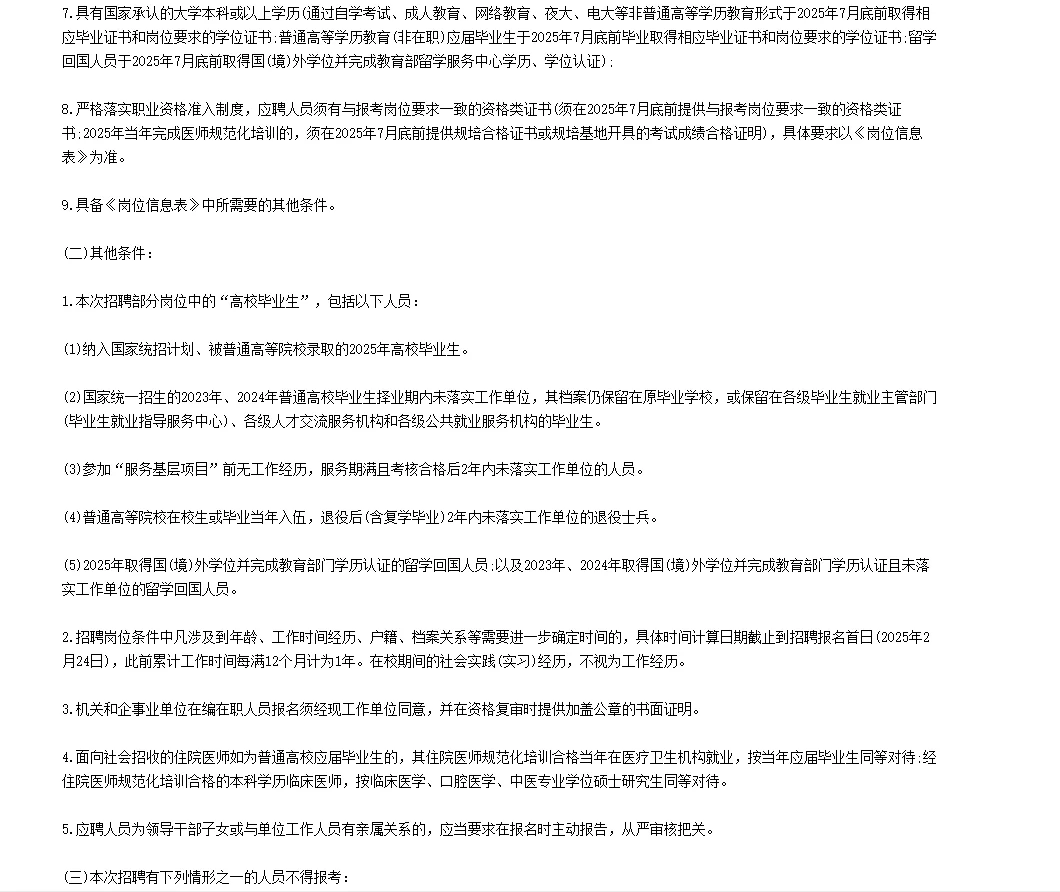 7.具有国家承认的大学本科或以上学历(通过自学考试、成人教育、网络教育、夜大、电大等非普通高等学历教育形式于2025年7月底前取得相应毕业证书和岗位要求的学位证书;普通高等学历教育(非在职)应届毕业生于2025年7月底前毕业取得相应毕业证书和岗位要求的学位证书;留学回国人员于2025年7月底前取得国(境)外学位并完成教育部留学服务中心学历、学位认证);

8.严格落实职业资格准入制度，应聘人员须有与报考岗位要求一致的资格类证书(须在2025年7月底前提供与报考岗位要求一致的资格类证书;2025年当年完成医师规范化培训的，须在2025年7月底前提供规培合格证书或规培基地开具的考试成绩合格证明)，具体要求以《岗位信息表》为准。

9.具备《岗位信息表》中所需要的其他条件。

(二)其他条件:

1.本次招聘部分岗位中的“高校毕业生”，包括以下人员:

(1)纳入国家统招计划、被普通高等院校录取的2025年高校毕业生。

(2)国家统一招生的2023年、2024年普通高校毕业生择业期内未落实工作单位，其档案仍保留在原毕业学校，或保留在各级毕业生就业主管部门(毕业生就业指导服务中心)、各级人才交流服务机构和各级公共就业服务机构的毕业生。

(3)参加“服务基层项目”前无工作经历，服务期满且考核合格后2年内未落实工作单位的人员。

(4)普通高等院校在校生或毕业当年入伍，退役后(含复学毕业)2年内未落实工作单位的退役士兵。

(5)2025年取得国(境)外学位并完成教育部门学历认证的留学回国人员;以及2023年、2024年取得国(境)外学位并完成教育部门学历认证且未落实工作单位的留学回国人员。

2.招聘岗位条件中凡涉及到年龄、工作时间经历、户籍、档案关系等需要进一步确定时间的，具体时间计算日期截止到招聘报名首日(2025年2月24日)，此前累计工作时间每满12个月计为1年。在校期间的社会实践(实习)经历，不视为工作经历。

3.机关和企事业单位在编在职人员报名须经现工作单位同意，并在资格复审时提供加盖公章的书面证明。

4.面向社会招收的住院医师如为普通高校应届毕业生的，其住院医师规范化培训合格当年在医疗卫生机构就业，按当年应届毕业生同等对待;经住院医师规范化培训合格的本科学历临床医师，按临床医学、口腔医学、中医专业学位硕士研究生同等对待。

5.应聘人员为领导干部子女或与单位工作人员有亲属关系的，应当要求在报名时主动报告，从严审核把关。

(三)本次招聘有下列情形之一的人员不得报考: